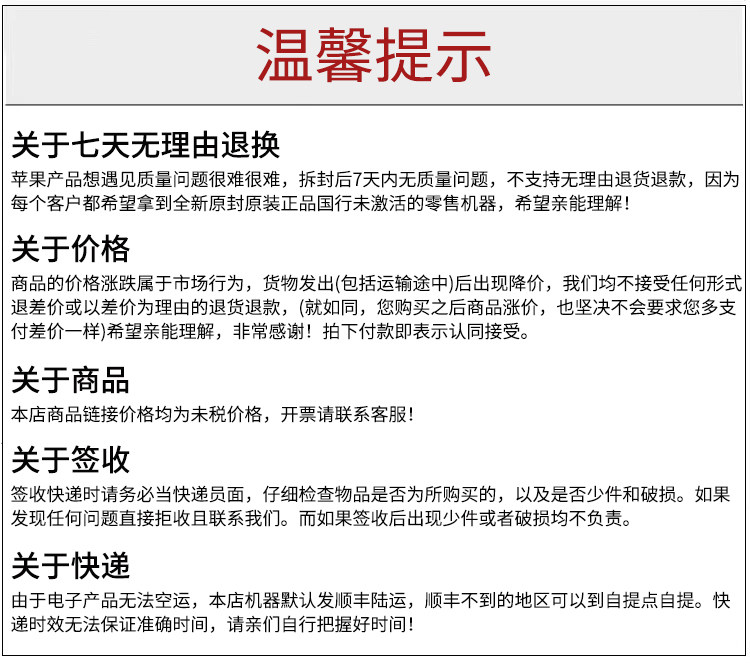 温馨提示

关于七天无理由退换
苹果产品想遇见质量问题很难很难，拆封后7天内无质量问题，不支持无理由退货退款，因为每个客户都希望拿到全新原封原装正品国行未激活的零售机器，希望亲能理解！

关于价格
商品的价格涨跌属于市场行为，货物发出(包括运输途中)后出现降价，我们均不接受任何形式退差价或以差价为理由的退货退款，(就如同，您购买之后商品涨价，也坚决不会要求您多支付差价一样)希望亲能理解，非常感谢！拍下付款即表示认同接受。

关于商品
本店商品链接价格均为未税价格，开票请联系客服!

关于签收
签收快递时请务必当快递员面，仔细检查物品是否为所购买的，以及是否少件和破损。如果发现任何问题直接拒收且联系我们。而如果签收后出现少件或者破损均不负责。

关于快递
由于电子产品无法空运，本店机器默认发顺丰陆运，顺丰不到的地区可以到自提点自提。快递时效无法保证准确时间，请亲们自行把握好时间!